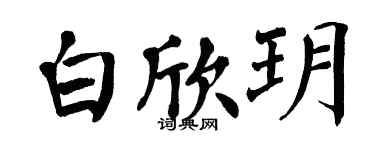 白欣玥

词典网